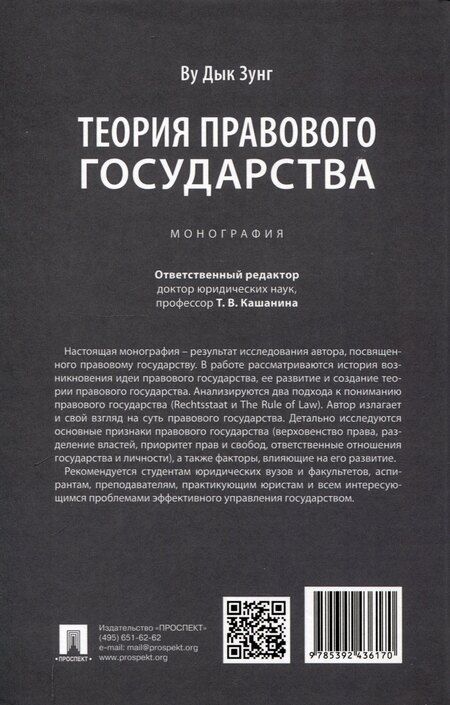 Ву Дык Зунг

ТЕОРИЯ ПРАВОВОГО ГОСУДАРСТВА

МОНОГРАФИЯ

Ответственный редактор
доктор юридических наук,
профессор Т. В. Кашанина

Настоящая монография – результат исследования автора, посвященного правовому государству. В работе рассматриваются история возникновения идеи правового государства, ее развитие и создание теории правового государства. Анализируются два подхода к пониманию правового государства (Rechtsstaat и The Rule of Law). Автор излагает и свой взгляд на суть правового государства. Детально исследуются основные признаки правового государства (верховенство права, разделение властей, приоритет прав и свобод, ответственные отношения государства и личности), а также факторы, влияющие на его развитие.

Рекомендуется студентам юридических вузов и факультетов, аспирантам, преподавателям, практикующим юристам и всем интересующимся проблемами эффективного управления государством.

ПРОСПЕКТ

Издательство «ПРОСПЕКТ»
(495) 651-62-62
e-mail: mail@prospekt.org
www.prospekt.org

9 785392 436170